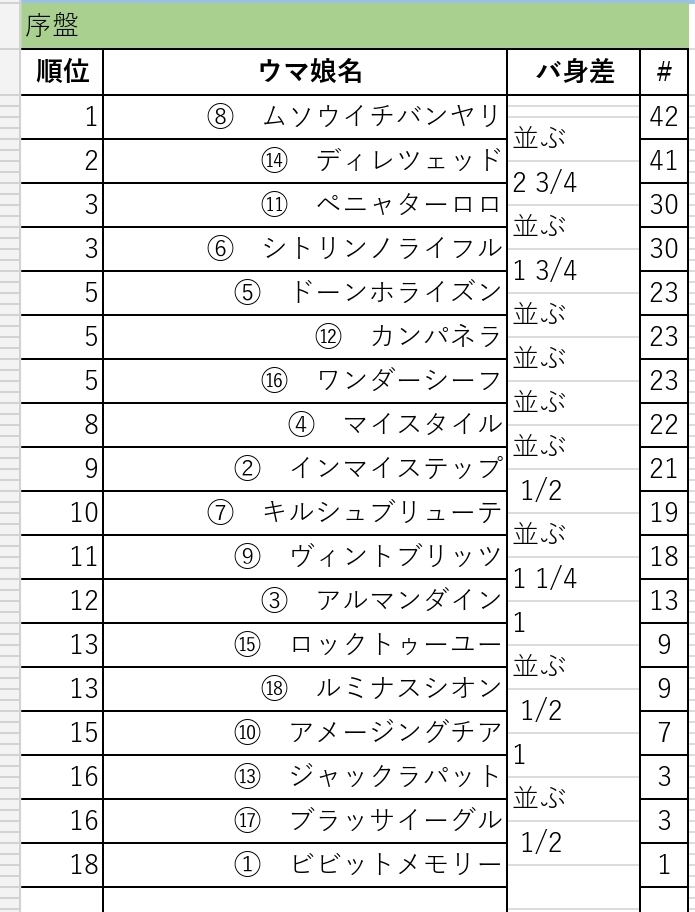 序盤

| 順位 | ウマ娘名 | バ身差 | # |
|---|---|---|---|
| 1 | ⑧　ムソウイチバンヤリ | | 42 |
| | | 並ぶ | |
| 2 | ⑭　ディレツェッド | | 41 |
| | | 2 3/4 | |
| 3 | ⑪　ペニャターロロ | | 30 |
| | | 並ぶ | |
| 3 | ⑥　シトリンノライフル | | 30 |
| | | 1 3/4 | |
| 5 | ⑤　ドーンホライズン | | 23 |
| | | 並ぶ | |
| 5 | ⑫　カンパネラ | | 23 |
| | | 並ぶ | |
| 5 | ⑯　ワンダーシーフ | | 23 |
| | | 並ぶ | |
| 8 | ④　マイスタイル | | 22 |
| | | 並ぶ | |
| 9 | ②　インマイステップ | | 21 |
| | | 1/2 | |
| 10 | ⑦　キルシュブリューテ | | 19 |
| | | 並ぶ | |
| 11 | ⑨　ヴィントブリッツ | | 18 |
| | | 1 1/4 | |
| 12 | ③　アルマンダイン | | 13 |
| | | 1 | |
| 13 | ⑮　ロックトゥーユー | | 9 |
| | | 並ぶ | |
| 13 | ⑱　ルミナスシオン | | 9 |
| | | 1/2 | |
| 15 | ⑩　アメージングチア | | 7 |
| | | 1 | |
| 16 | ⑬　ジャックラパット | | 3 |
| | | 並ぶ | |
| 16 | ⑰　ブラッサイーグル | | 3 |
| | | 1/2 | |
| 18 | ①　ビビットメモリー | | 1 |